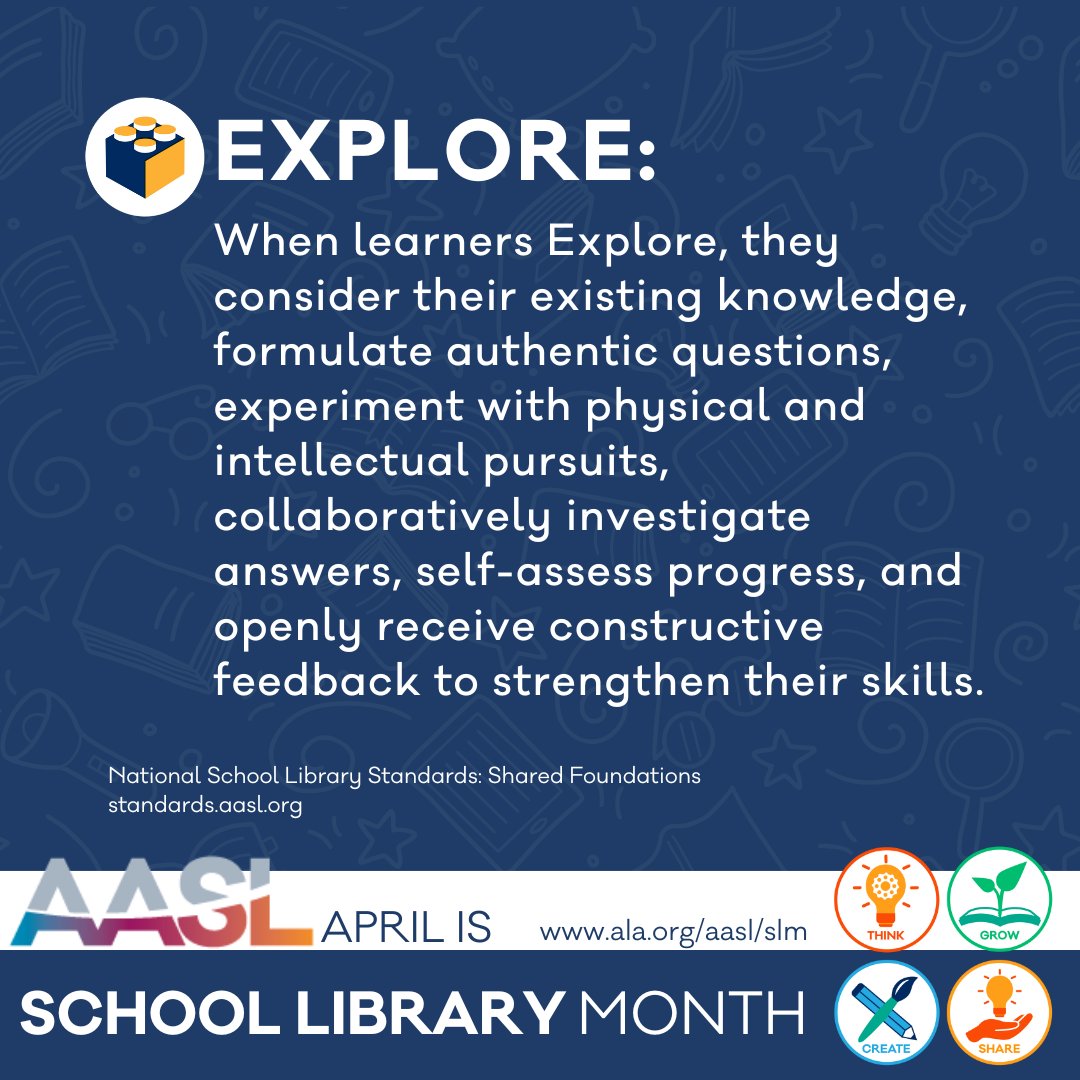 EXPLORE:

When learners Explore, they consider their existing knowledge, formulate authentic questions, experiment with physical and intellectual pursuits, collaboratively investigate answers, self-assess progress, and openly receive constructive feedback to strengthen their skills.

National School Library Standards: Shared Foundations
standards.aasl.org

AASL APRIL IS www.ala.org/aasl/slm

THINK GROW

SCHOOL LIBRARY MONTH

CREATE SHARE